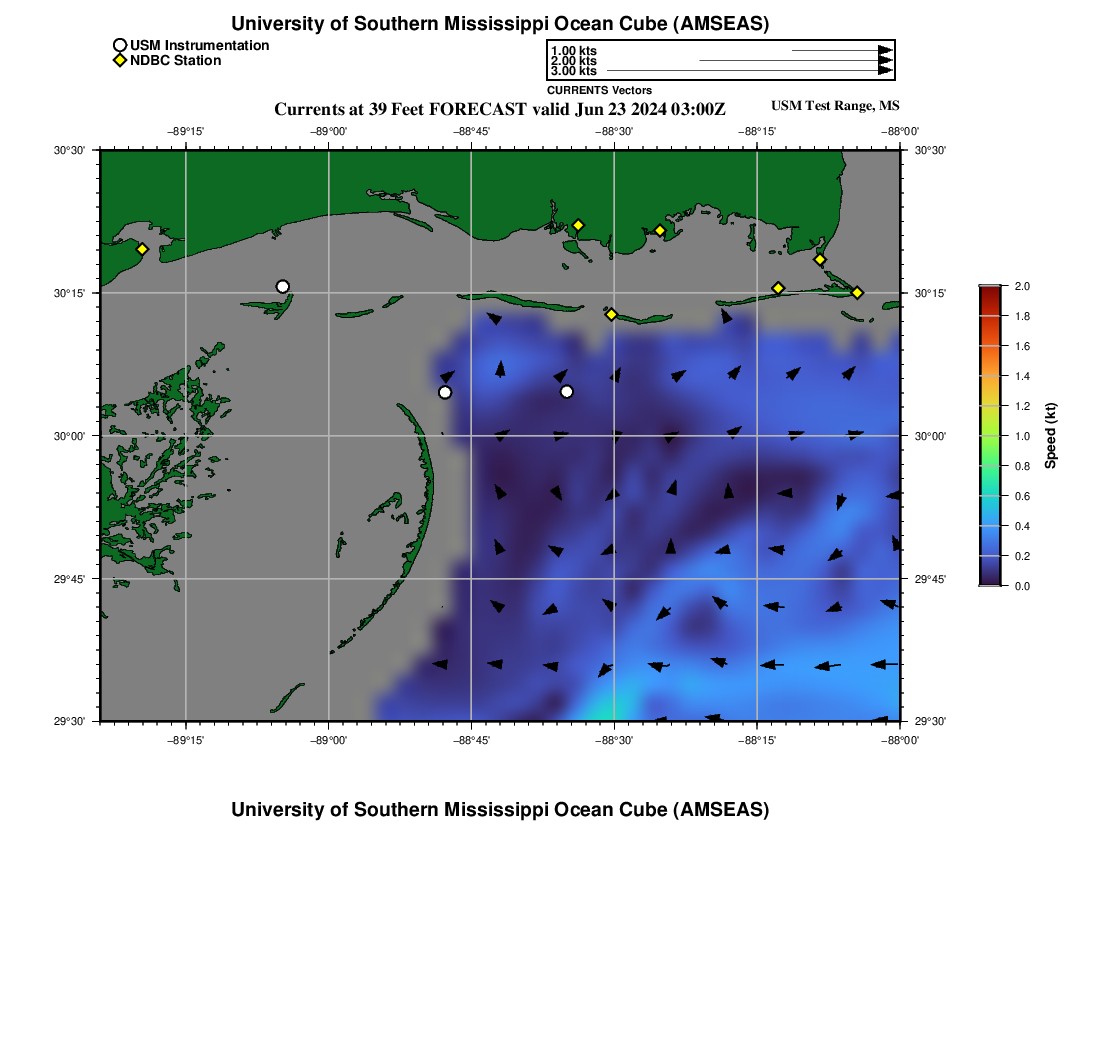 University of Southern Mississippi Ocean Cube (AMSEAS)

USM Instrumentation
NDBC Station

1.00 kts
2.00 kts
3.00 kts
CURRENTS Vectors

Currents at 39 Feet FORECAST valid Jun 23 2024 03:00Z

USM Test Range, MS

−89°15'
−89°00'
−88°45'
−88°30'
−88°15'
−88°00'

30°30'
30°15'
30°00'
29°45'
29°30'

30°30'
30°15'
30°00'
29°45'
29°30'

−89°15'
−89°00'
−88°45'
−88°30'
−88°15'
−88°00'

2.0
1.8
1.6
1.4
1.2
1.0
0.8
0.6
0.4
0.2
0.0
Speed (kt)

University of Southern Mississippi Ocean Cube (AMSEAS)